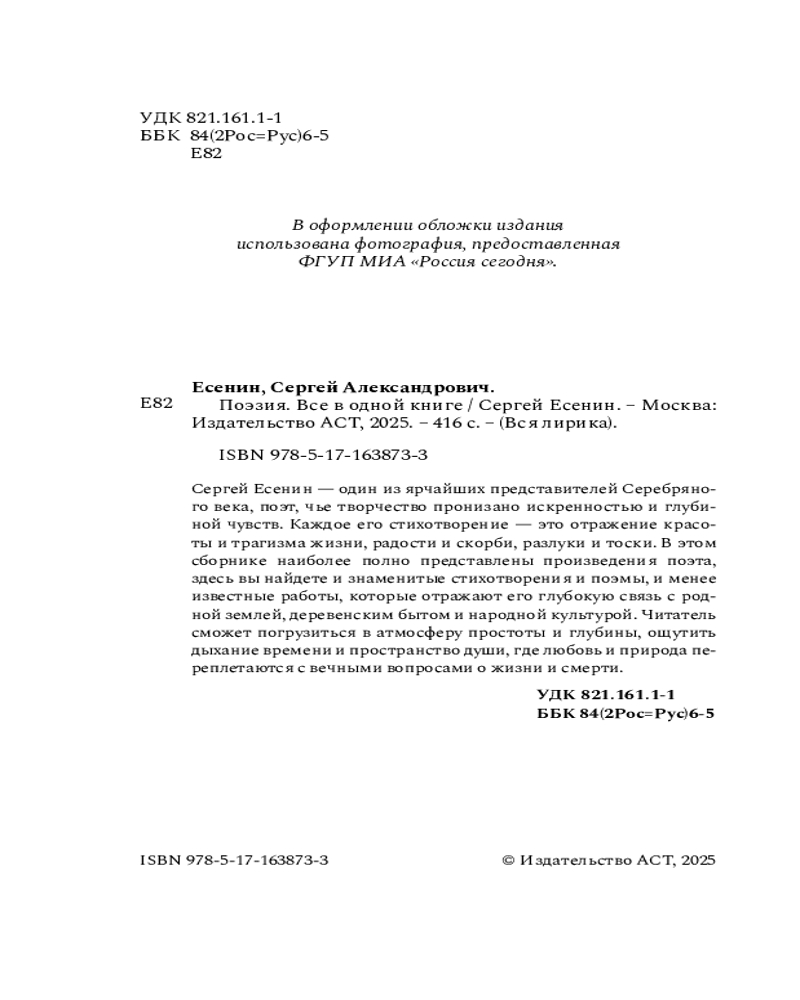 УДК 821.161.1-1
ББК 84(2Рос=Рус)6-5
Е82

В оформлении обложки издания
использована фотография, предоставленная
ФГУП МИА «Россия сегодня».

Есенин, Сергей Александрович.

Е82

Поэзия. Все в одной книге / Сергей Есенин. – Москва: Издательство АСТ, 2025. – 416 с. – (Вся лирика).

ISBN 978-5-17-163873-3

Сергей Есенин — один из ярчайших представителей Серебряного века, поэт, чье творчество пронизано искренностью и глубиной чувств. Каждое его стихотворение — это отражение красоты и трагизма жизни, радости и скорби, разлуки и тоски. В этом сборнике наиболее полно представлены произведения поэта, здесь вы найдете и знаменитые стихотворения и поэмы, и менее известные работы, которые отражают его глубокую связь с родной землей, деревенским бытом и народной культурой. Читатель сможет погрузиться в атмосферу простоты и глубины, ощутить дыхание времени и пространство души, где любовь и природа переплетаются с вечными вопросами о жизни и смерти.

УДК 821.161.1-1
ББК 84(2Рос=Рус)6-5

ISBN 978-5-17-163873-3

© Издательство АСТ, 2025